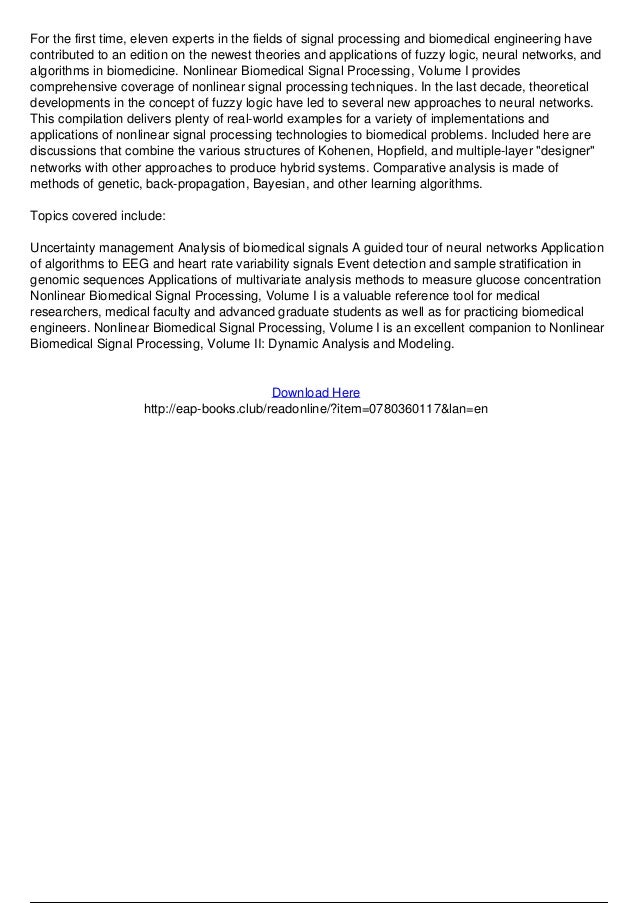 For the first time, eleven experts in the fields of signal processing and biomedical engineering have contributed to an edition on the newest theories and applications of fuzzy logic, neural networks, and algorithms in biomedicine. Nonlinear Biomedical Signal Processing, Volume I provides comprehensive coverage of nonlinear signal processing techniques. In the last decade, theoretical developments in the concept of fuzzy logic have led to several new approaches to neural networks. This compilation delivers plenty of real-world examples for a variety of implementations and applications of nonlinear signal processing technologies to biomedical problems. Included here are discussions that combine the various structures of Kohenen, Hopfield, and multiple-layer "designer" networks with other approaches to produce hybrid systems. Comparative analysis is made of methods of genetic, back-propagation, Bayesian, and other learning algorithms.

Topics covered include:

Uncertainty management Analysis of biomedical signals A guided tour of neural networks Application of algorithms to EEG and heart rate variability signals Event detection and sample stratification in genomic sequences Applications of multivariate analysis methods to measure glucose concentration Nonlinear Biomedical Signal Processing, Volume I is a valuable reference tool for medical researchers, medical faculty and advanced graduate students as well as for practicing biomedical engineers. Nonlinear Biomedical Signal Processing, Volume I is an excellent companion to Nonlinear Biomedical Signal Processing, Volume II: Dynamic Analysis and Modeling.

Download Here
http://eap-books.club/readonline/?item=0780360117&lan=en